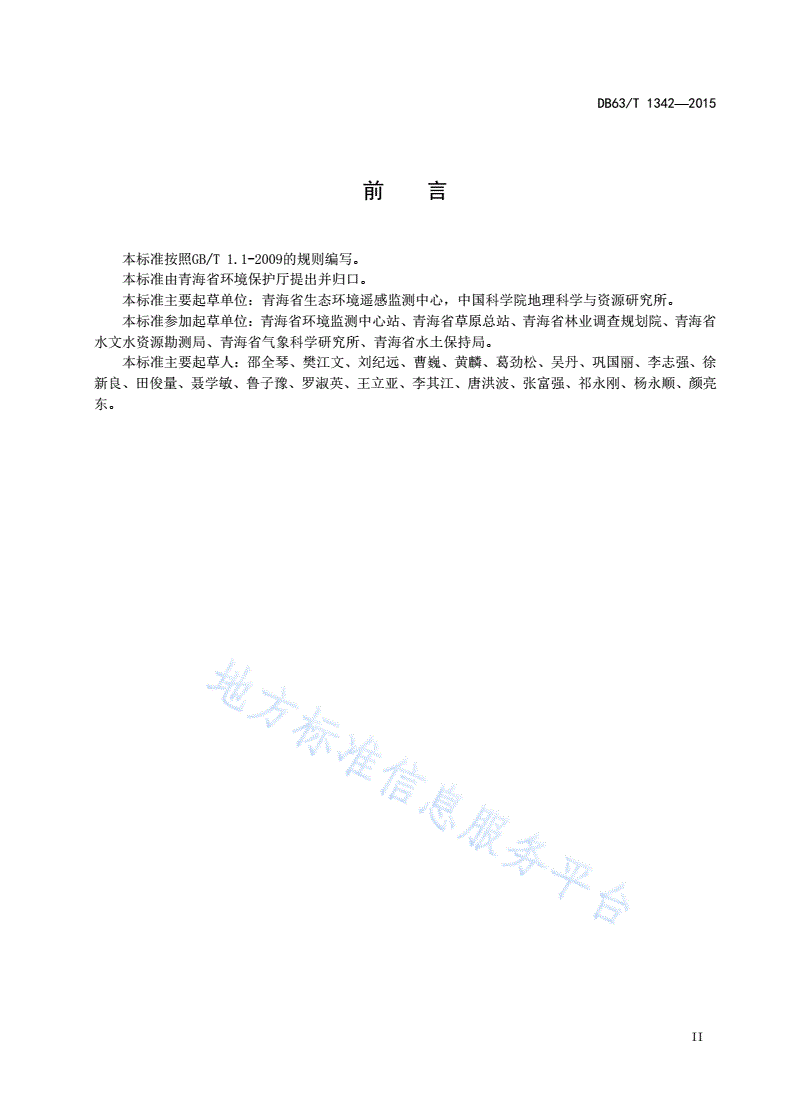 DB63/T 1342—2015

前　言

本标准按照GB/T 1.1-2009的规则编写。

本标准由青海省环境保护厅提出并归口。

本标准主要起草单位：青海省生态环境遥感监测中心，中国科学院地理科学与资源研究所。

本标准参加起草单位：青海省环境监测中心站、青海省草原总站、青海省林业调查规划院、青海省水文水资源勘测局、青海省气象科学研究所、青海省水土保持局。

本标准主要起草人：邵全琴、樊江文、刘纪远、曹巍、黄麟、葛劲松、吴丹、巩国丽、李志强、徐新良、田俊量、聂学敏、鲁子豫、罗淑英、王立亚、李其江、唐洪波、张富强、祁永刚、杨永顺、颜亮东。

地方标准信息服务平台

II